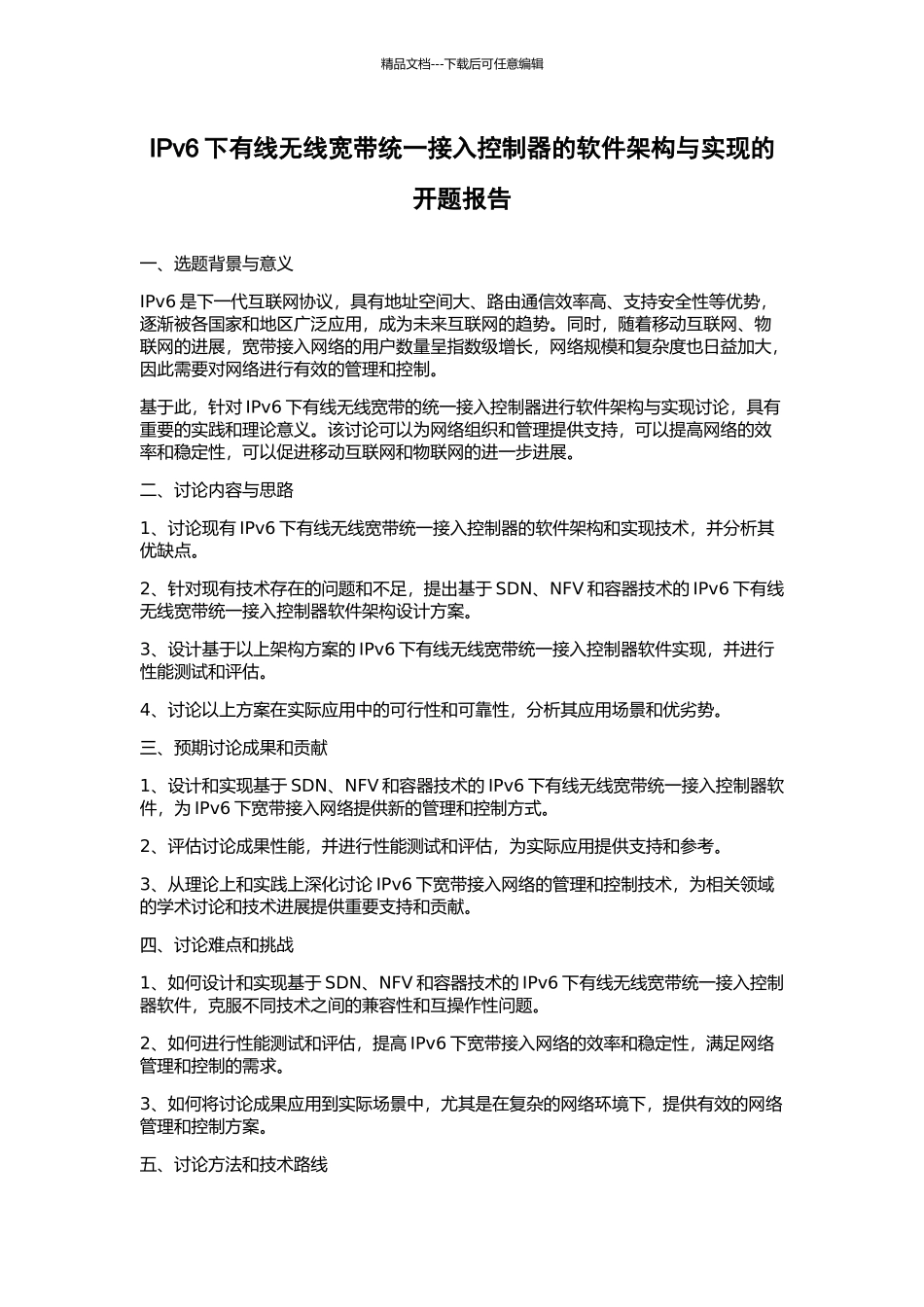 精品文档---下载后可任意编辑

IPv6 下有线无线宽带统一接入控制器的软件架构与实现的开题报告

一、选题背景与意义

IPv6 是下一代互联网协议，具有地址空间大、路由通信效率高、支持安全性等优势，逐渐被各国家和地区广泛应用，成为未来互联网的趋势。同时，随着移动互联网、物联网的进展，宽带接入网络的用户数量呈指数级增长，网络规模和复杂度也日益加大，因此需要对网络进行有效的管理和控制。

基于此，针对 IPv6 下有线无线宽带的统一接入控制器进行软件架构与实现讨论，具有重要的实践和理论意义。该讨论可以为网络组织和管理提供支持，可以提高网络的效率和稳定性，可以促进移动互联网和物联网的进一步进展。

二、讨论内容与思路

1、讨论现有 IPv6 下有线无线宽带统一接入控制器的软件架构和实现技术，并分析其优缺点。

2、针对现有技术存在的问题和不足，提出基于 SDN、NFV 和容器技术的 IPv6 下有线无线宽带统一接入控制器软件架构设计方案。

3、设计基于以上架构方案的 IPv6 下有线无线宽带统一接入控制器软件实现，并进行性能测试和评估。

4、讨论以上方案在实际应用中的可行性和可靠性，分析其应用场景和优劣势。

三、预期讨论成果和贡献

1、设计和实现基于 SDN、NFV 和容器技术的 IPv6 下有线无线宽带统一接入控制器软件，为 IPv6 下宽带接入网络提供新的管理和控制方式。

2、评估讨论成果性能，并进行性能测试和评估，为实际应用提供支持和参考。

3、从理论上和实践上深化讨论 IPv6 下宽带接入网络的管理和控制技术，为相关领域的学术讨论和技术进展提供重要支持和贡献。

四、讨论难点和挑战

1、如何设计和实现基于 SDN、NFV 和容器技术的 IPv6 下有线无线宽带统一接入控制器软件，克服不同技术之间的兼容性和互操作性问题。

2、如何进行性能测试和评估，提高 IPv6 下宽带接入网络的效率和稳定性，满足网络管理和控制的需求。

3、如何将讨论成果应用到实际场景中，尤其是在复杂的网络环境下，提供有效的网络管理和控制方案。

五、讨论方法和技术路线